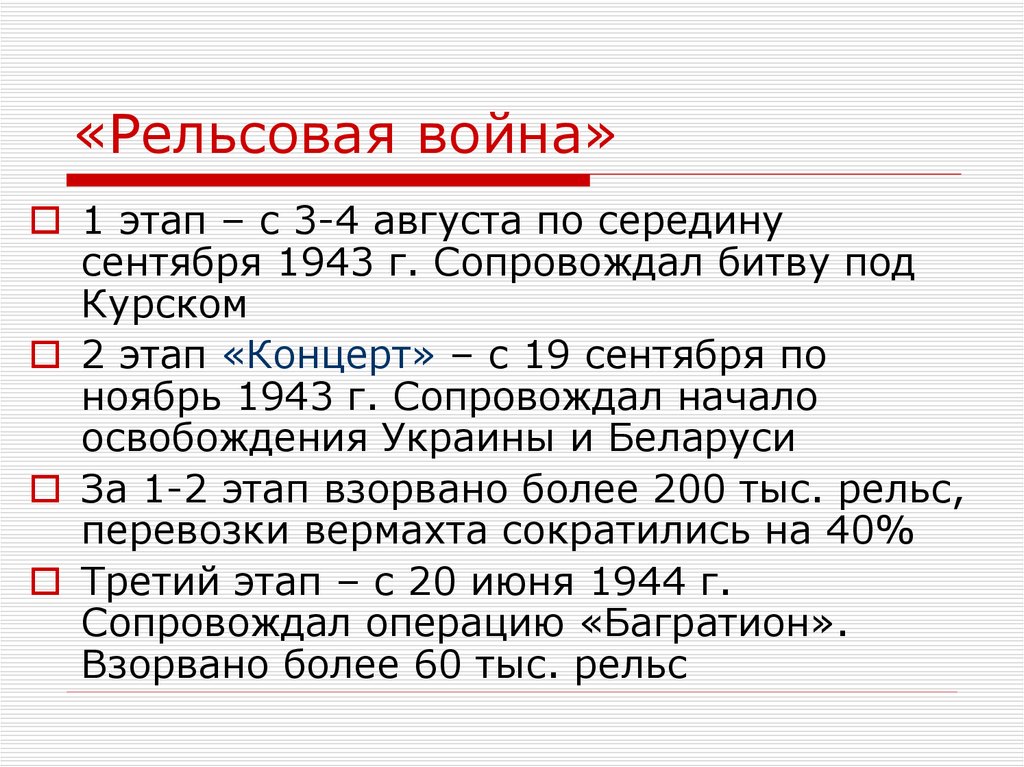 «Рельсовая война»

1 этап – с 3-4 августа по середину сентября 1943 г. Сопровождал битву под Курском

2 этап «Концерт» – с 19 сентября по ноябрь 1943 г. Сопровождал начало освобождения Украины и Беларуси

За 1-2 этап взорвано более 200 тыс. рельс, перевозки вермахта сократились на 40%

Третий этап – с 20 июня 1944 г. Сопровождал операцию «Багратион». Взорвано более 60 тыс. рельс